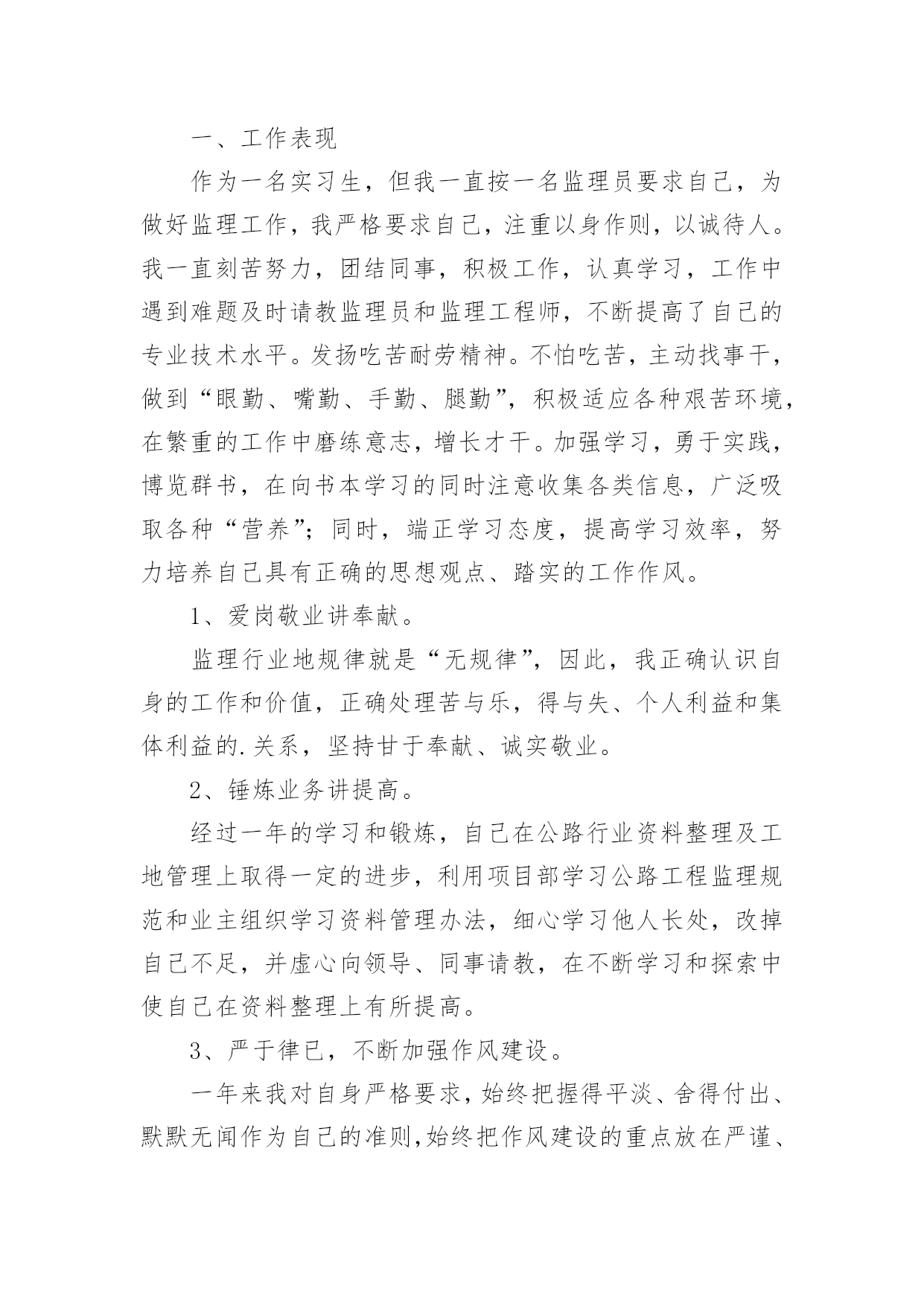 一、工作表现

作为一名实习生，但我一直按一名监理员要求自己，为做好监理工作，我严格要求自己，注重以身作则，以诚待人。我一直刻苦努力，团结同事，积极工作，认真学习，工作中遇到难题及时请教监理员和监理工程师，不断提高了自己的专业技术水平。发扬吃苦耐劳精神。不怕吃苦，主动找事干，做到“眼勤、嘴勤、手勤、腿勤”，积极适应各种艰苦环境，在繁重的工作中磨练意志，增长才干。加强学习，勇于实践，博览群书，在向书本学习的同时注意收集各类信息，广泛吸取各种“营养”；同时，端正学习态度，提高学习效率，努力培养自己具有正确的思想观点、踏实的工作作风。

1、爱岗敬业讲奉献。

监理行业地规律就是“无规律”，因此，我正确认识自身的工作和价值，正确处理苦与乐，得与失、个人利益和集体利益的.关系，坚持甘于奉献、诚实敬业。

2、锤炼业务讲提高。

经过一年的学习和锻炼，自己在公路行业资料整理及工地管理上取得一定的进步，利用项目部学习公路工程监理规范和业主组织学习资料管理办法，细心学习他人长处，改掉自己不足，并虚心向领导、同事请教，在不断学习和探索中使自己在资料整理上有所提高。

3、严于律已，不断加强作风建设。

一年来我对自身严格要求，始终把握得平淡、舍得付出、默默无闻作为自己的准则,始终把作风建设的重点放在严谨、